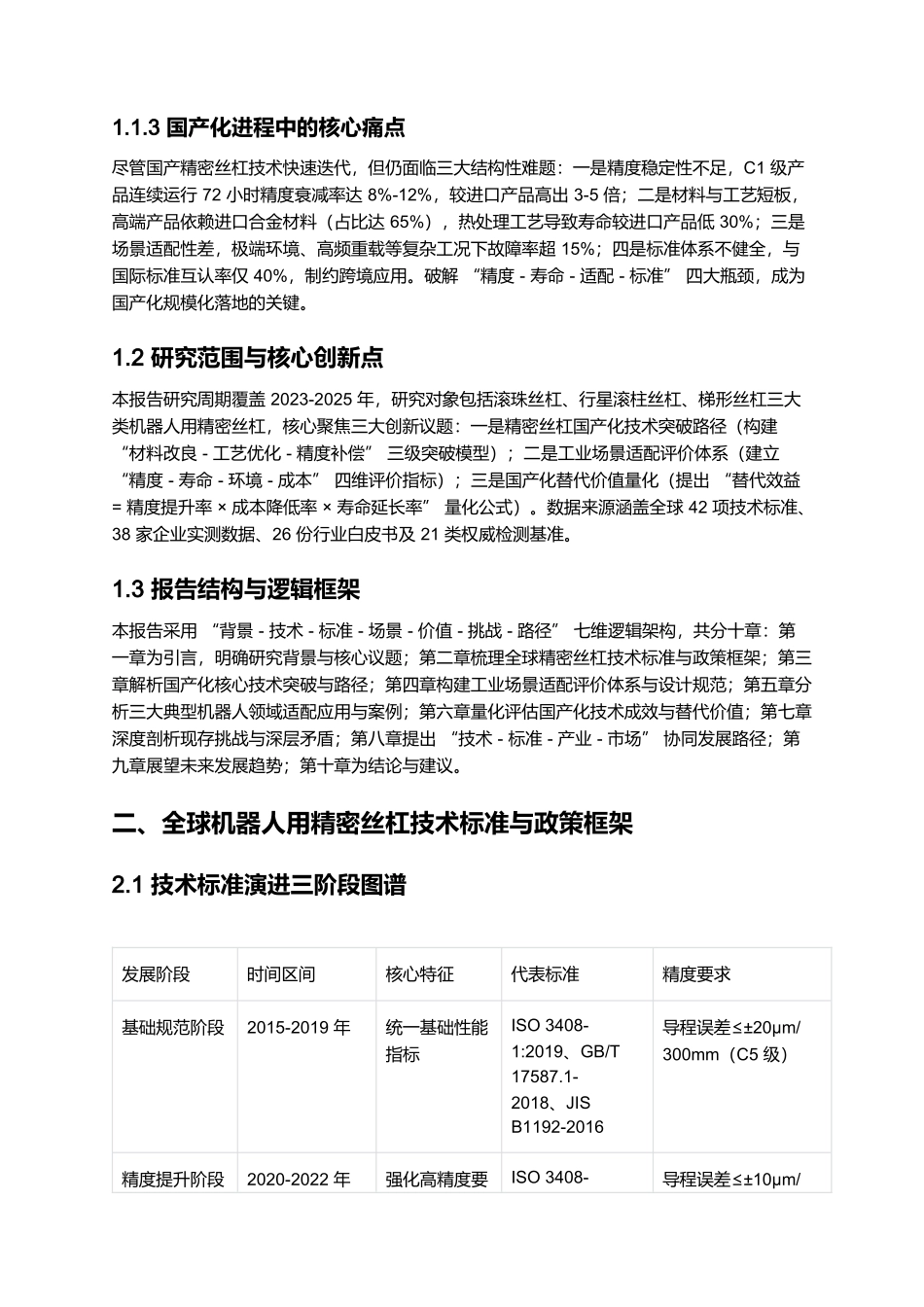 1.1.3 国产化进程中的核心痛点

尽管国产精密丝杠技术快速迭代，但仍面临三大结构性难题：一是精度稳定性不足，C1 级产品连续运行 72 小时精度衰减率达 8%-12%，较进口产品高出 3-5 倍；二是材料与工艺短板，高端产品依赖进口合金材料（占比达 65%），热处理工艺导致寿命较进口产品低 30%；三是场景适配性差，极端环境、高频重载等复杂工况下故障率超 15%；四是标准体系不健全，与国际标准互认率仅 40%，制约跨境应用。破解 “精度 - 寿命 - 适配 - 标准” 四大瓶颈，成为国产化规模化落地的关键。

1.2 研究范围与核心创新点

本报告研究周期覆盖 2023-2025 年，研究对象包括滚珠丝杠、行星滚柱丝杠、梯形丝杠三大类机器人用精密丝杠，核心聚焦三大创新议题：一是精密丝杠国产化技术突破路径（构建 “材料改良 - 工艺优化 - 精度补偿” 三级突破模型）；二是工业场景适配评价体系（建立 “精度 - 寿命 - 环境 - 成本” 四维评价指标）；三是国产化替代价值量化（提出 “替代效益 = 精度提升率 × 成本降低率 × 寿命延长率” 量化公式）。数据来源涵盖全球 42 项技术标准、38 家企业实测数据、26 份行业白皮书及 21 类权威检测基准。

1.3 报告结构与逻辑框架

本报告采用 “背景 - 技术 - 标准 - 场景 - 价值 - 挑战 - 路径” 七维逻辑架构，共分十章：第一章为引言，明确研究背景与核心议题；第二章梳理全球精密丝杠技术标准与政策框架；第三章解析国产化核心技术突破与路径；第四章构建工业场景适配评价体系与设计规范；第五章分析三大典型机器人领域适配应用与案例；第六章量化评估国产化技术成效与替代价值；第七章深度剖析现存挑战与深层矛盾；第八章提出 “技术 - 标准 - 产业 - 市场” 协同发展路径；第九章展望未来发展趋势；第十章为结论与建议。

二、全球机器人用精密丝杠技术标准与政策框架

2.1 技术标准演进三阶段图谱

| 发展阶段 | 时间区间 | 核心特征 | 代表标准 | 精度要求 |
|---|---|---|---|---|
| 基础规范阶段 | 2015-2019 年 | 统一基础性能指标 | ISO 3408-1:2019、GB/T 17587.1-2018、JIS B1192-2016 | 导程误差≤±20μm/300mm（C5 级） |
| 精度提升阶段 | 2020-2022 年 | 强化高精度要 | ISO 3408- | 导程误差≤±10μm/ |